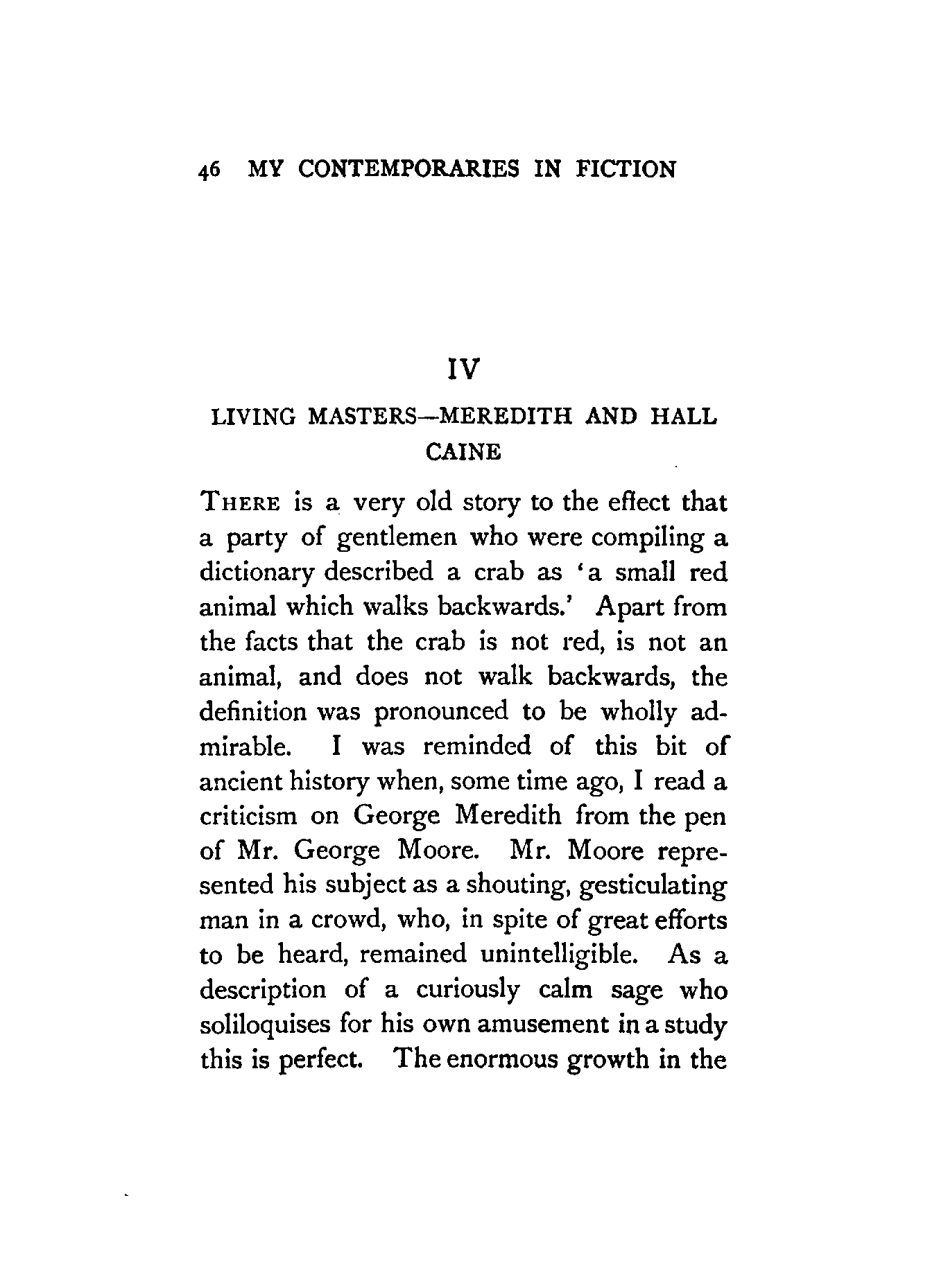 46 MY CONTEMPORARIES IN FICTION

IV

LIVING MASTERS—MEREDITH AND HALL CAINE

THERE is a very old story to the effect that a party of gentlemen who were compiling a dictionary described a crab as 'a small red animal which walks backwards.' Apart from the facts that the crab is not red, is not an animal, and does not walk backwards, the definition was pronounced to be wholly admirable. I was reminded of this bit of ancient history when, some time ago, I read a criticism on George Meredith from the pen of Mr. George Moore. Mr. Moore represented his subject as a shouting, gesticulating man in a crowd, who, in spite of great efforts to be heard, remained unintelligible. As a description of a curiously calm sage who soliloquises for his own amusement in a study this is perfect. The enormous growth in the